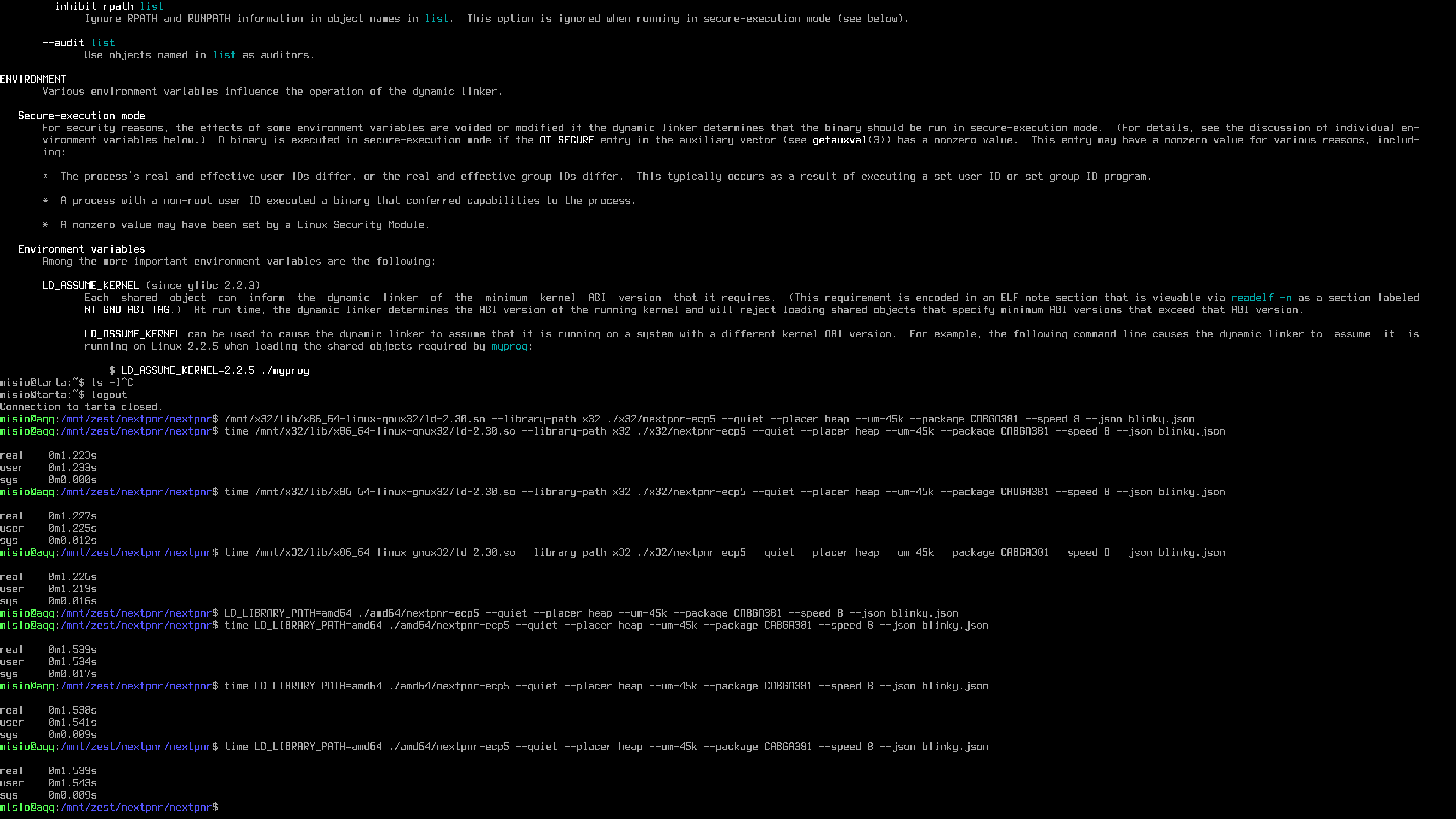 --inhibit-rpath list
Ignore RPATH and RUNPATH information in object names in list. This option is ignored when running in secure-execution mode (see below).

--audit list
Use objects named in list as auditors.

ENVIRONMENT
Various environment variables influence the operation of the dynamic linker.

Secure-execution mode
For security reasons, the effects of some environment variables are voided or modified if the dynamic linker determines that the binary should be run in secure-execution mode. (For details, see the discussion of individual environment variables below.) A binary is executed in secure-execution mode if the AT_SECURE entry in the auxiliary vector (see getauxval(3)) has a nonzero value. This entry may have a nonzero value for various reasons, including:

* The process's real and effective user IDs differ, or the real and effective group IDs differ. This typically occurs as a result of executing a set-user-ID or set-group-ID program.

* A process with a non-root user ID executed a binary that conferred capabilities to the process.

* A nonzero value may have been set by a Linux Security Module.

Environment variables
Among the more important environment variables are the following:

LD_ASSUME_KERNEL (since glibc 2.2.3)
Each shared object can inform the dynamic linker of the minimum kernel ABI version that it requires. (This requirement is encoded in an ELF note section that is viewable via readelf -n as a section labeled NT_GNU_ABI_TAG.) At run time, the dynamic linker determines the ABI version of the running kernel and will reject loading shared objects that specify minimum ABI versions that exceed that ABI version.

LD_ASSUME_KERNEL can be used to cause the dynamic linker to assume that it is running on a system with a different kernel ABI version. For example, the following command line causes the dynamic linker to assume it is running on Linux 2.2.5 when loading the shared objects required by myprog:

$ LD_ASSUME_KERNEL=2.2.5 ./myprog
misio@tarta:~$ ls -l^C
misio@tarta:~$ logout
Connection to tarta closed.
misio@aqq:/mnt/zest/nextpnr/nextpnr$ /mnt/x32/lib/x86_64-linux-gnux32/ld-2.30.so --library-path x32 ./x32/nextpnr-ecp5 --quiet --placer heap --um-45k --package CABGA381 --speed 8 --json blinky.json
misio@aqq:/mnt/zest/nextpnr/nextpnr$ time /mnt/x32/lib/x86_64-linux-gnux32/ld-2.30.so --library-path x32 ./x32/nextpnr-ecp5 --quiet --placer heap --um-45k --package CABGA381 --speed 8 --json blinky.json

real 0m1.223s
user 0m1.233s
sys 0m0.000s
misio@aqq:/mnt/zest/nextpnr/nextpnr$ time /mnt/x32/lib/x86_64-linux-gnux32/ld-2.30.so --library-path x32 ./x32/nextpnr-ecp5 --quiet --placer heap --um-45k --package CABGA381 --speed 8 --json blinky.json

real 0m1.227s
user 0m1.225s
sys 0m0.012s
misio@aqq:/mnt/zest/nextpnr/nextpnr$ time /mnt/x32/lib/x86_64-linux-gnux32/ld-2.30.so --library-path x32 ./x32/nextpnr-ecp5 --quiet --placer heap --um-45k --package CABGA381 --speed 8 --json blinky.json

real 0m1.226s
user 0m1.219s
sys 0m0.016s
misio@aqq:/mnt/zest/nextpnr/nextpnr$ LD_LIBRARY_PATH=amd64 ./amd64/nextpnr-ecp5 --quiet --placer heap --um-45k --package CABGA381 --speed 8 --json blinky.json
misio@aqq:/mnt/zest/nextpnr/nextpnr$ time LD_LIBRARY_PATH=amd64 ./amd64/nextpnr-ecp5 --quiet --placer heap --um-45k --package CABGA381 --speed 8 --json blinky.json

real 0m1.539s
user 0m1.534s
sys 0m0.017s
misio@aqq:/mnt/zest/nextpnr/nextpnr$ time LD_LIBRARY_PATH=amd64 ./amd64/nextpnr-ecp5 --quiet --placer heap --um-45k --package CABGA381 --speed 8 --json blinky.json

real 0m1.538s
user 0m1.541s
sys 0m0.009s
misio@aqq:/mnt/zest/nextpnr/nextpnr$ time LD_LIBRARY_PATH=amd64 ./amd64/nextpnr-ecp5 --quiet --placer heap --um-45k --package CABGA381 --speed 8 --json blinky.json

real 0m1.539s
user 0m1.543s
sys 0m0.009s
misio@aqq:/mnt/zest/nextpnr/nextpnr$